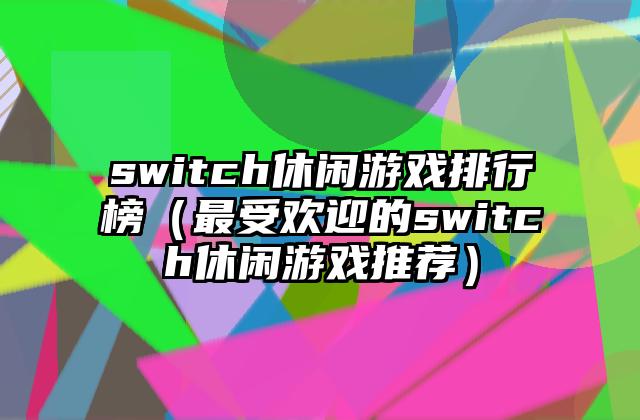 switch休闲游戏排行榜（最受欢迎的switch休闲游戏推荐）